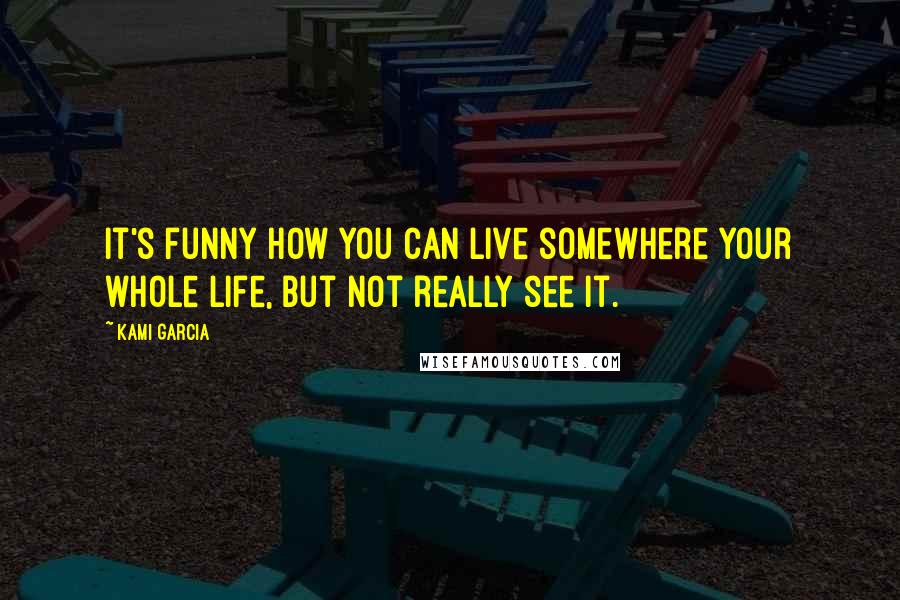 IT'S FUNNY HOW YOU CAN LIVE SOMEWHERE YOUR WHOLE LIFE, BUT NOT REALLY SEE IT.

~ KAMI GARCIA

WISEFAMOUSQUOTES.COM